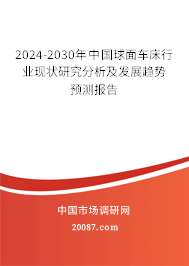 2024-2030年中国球面车床行业现状研究分析及发展趋势预测报告

中国市场调研网

20087.com